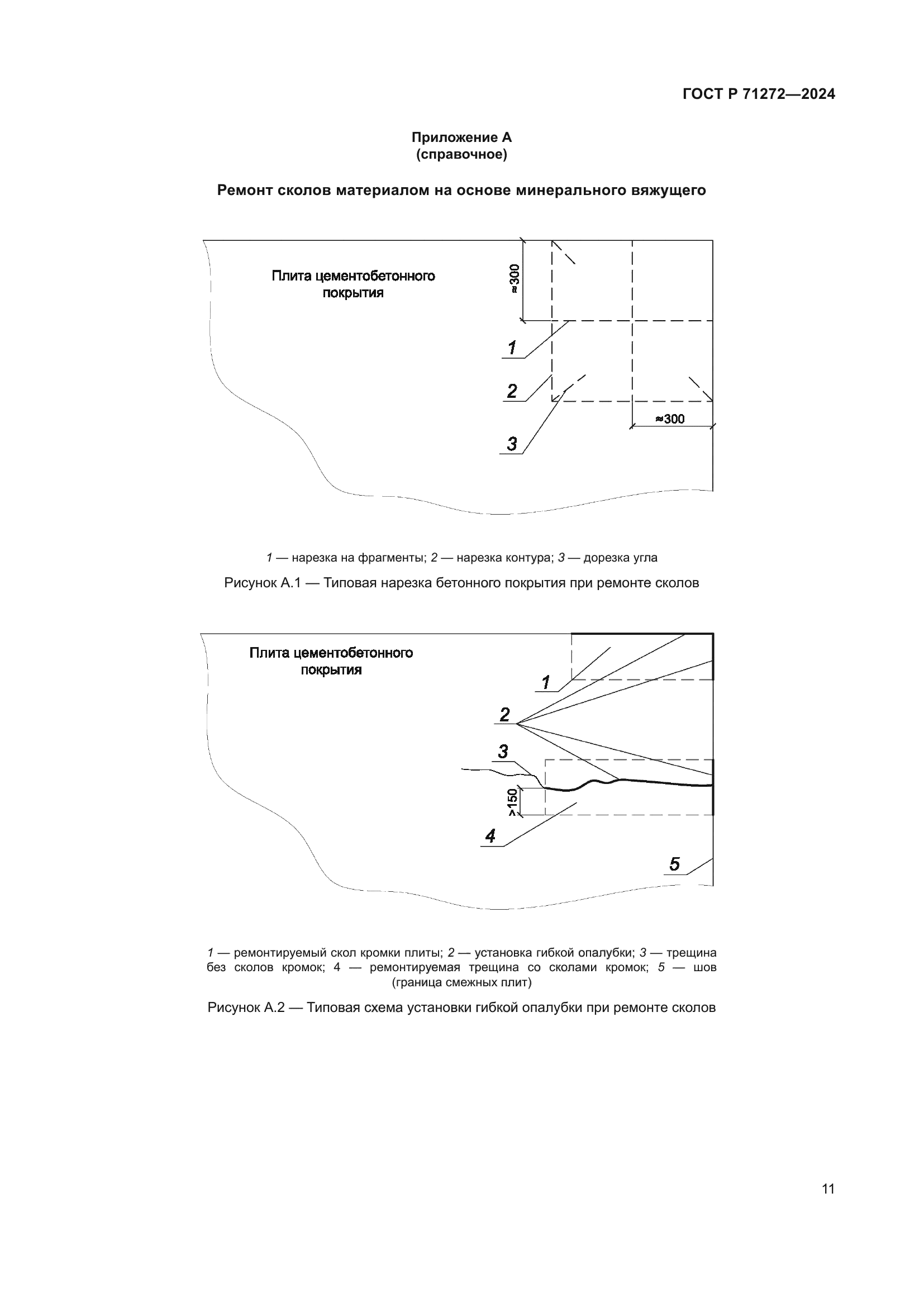 ГОСТ Р 71272—2024

Приложение А
(справочное)

Ремонт сколов материалом на основе минерального вяжущего

Плита цементобетонного покрытия

≈300

1

2

3

≈300

1 — нарезка на фрагменты; 2 — нарезка контура; 3 — дорезка угла

Рисунок А.1 — Типовая нарезка бетонного покрытия при ремонте сколов

Плита цементобетонного покрытия

1

2

3

>150

4

5

1 — ремонтируемый скол кромки плиты; 2 — установка гибкой опалубки; 3 — трещина без сколов кромок; 4 — ремонтируемая трещина со сколами кромок; 5 — шов (граница смежных плит)

Рисунок А.2 — Типовая схема установки гибкой опалубки при ремонте сколов

11